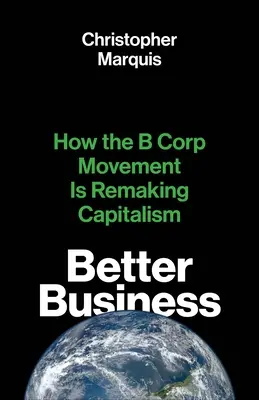 Christopher Marquis

How the B Corp Movement Is Remaking Capitalism

Better Business